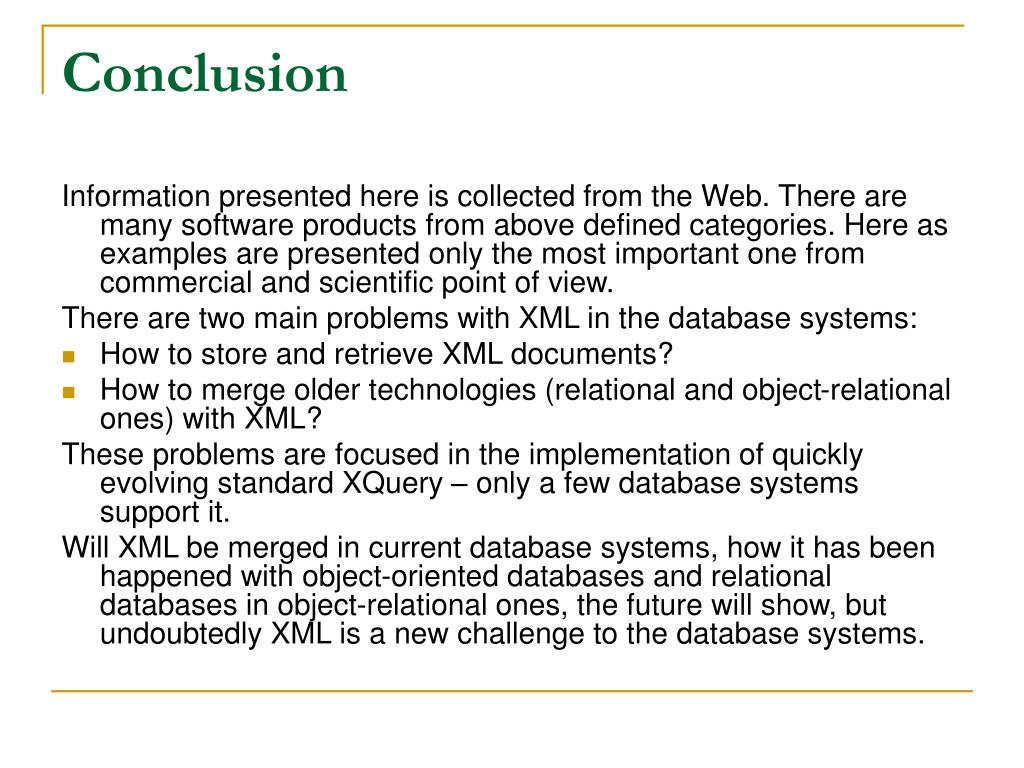 Conclusion

Information presented here is collected from the Web. There are many software products from above defined categories. Here as examples are presented only the most important one from commercial and scientific point of view.

There are two main problems with XML in the database systems:

- How to store and retrieve XML documents?
- How to merge older technologies (relational and object-relational ones) with XML?

These problems are focused in the implementation of quickly evolving standard XQuery – only a few database systems support it.

Will XML be merged in current database systems, how it has been happened with object-oriented databases and relational databases in object-relational ones, the future will show, but undoubtedly XML is a new challenge to the database systems.